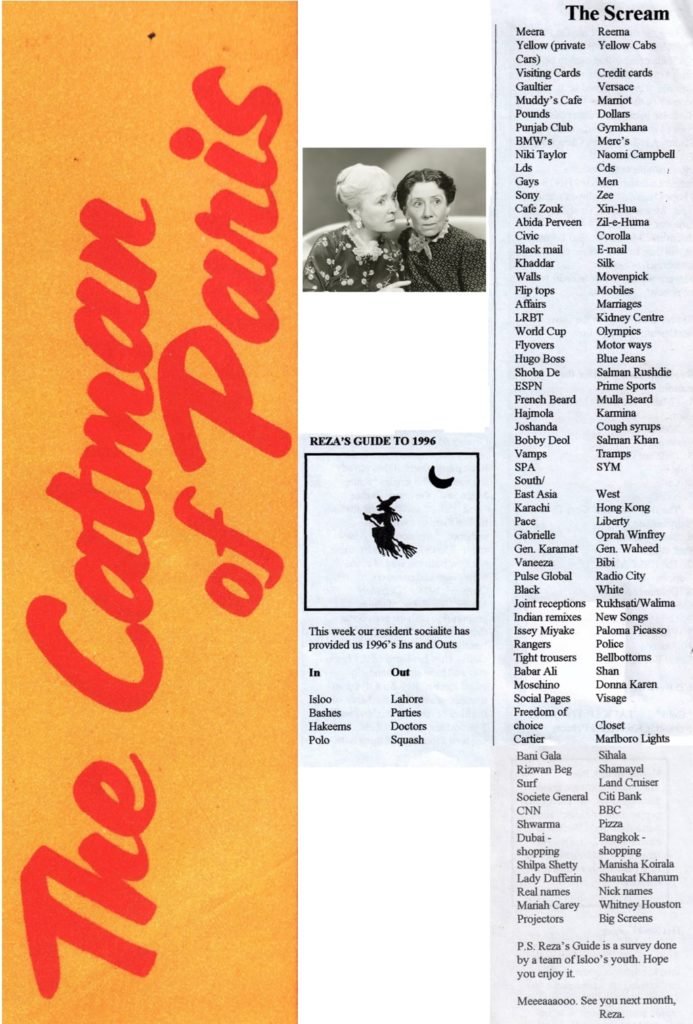 The Catman of Paris

REZA'S GUIDE TO 1996

This week our resident socialite has provided us 1996's Ins and Outs

| In | Out |
|---|---|
| Isloo | Lahore |
| Bashes | Parties |
| Hakeems | Doctors |
| Polo | Squash |

The Scream

| | |
|---|---|
| Meera | Reema |
| Yellow (private Cars) | Yellow Cabs |
| Visiting Cards | Credit cards |
| Gaultier | Versace |
| Muddy's Cafe | Marriot |
| Pounds | Dollars |
| Punjab Club | Gymkhana |
| BMW's | Merc's |
| Niki Taylor | Naomi Campbell |
| Lds | Cds |
| Gays | Men |
| Sony | Zee |
| Cafe Zouk | Xin-Hua |
| Abida Perveen | Zil-e-Huma |
| Civic | Corolla |
| Black mail | E-mail |
| Khaddar | Silk |
| Walls | Movenpick |
| Flip tops | Mobiles |
| Affairs | Marriages |
| LRBT | Kidney Centre |
| World Cup | Olympics |
| Flyovers | Motor ways |
| Hugo Boss | Blue Jeans |
| Shoba De | Salman Rushdie |
| ESPN | Prime Sports |
| French Beard | Mulla Beard |
| Hajmola | Karmina |
| Joshanda | Cough syrups |
| Bobby Deol | Salman Khan |
| Vamps | Tramps |
| SPA | SYM |
| South/ East Asia | West |
| Karachi | Hong Kong |
| Pace | Liberty |
| Gabrielle | Oprah Winfrey |
| Gen. Karamat | Gen. Waheed |
| Vaneeza | Bibi |
| Pulse Global | Radio City |
| Black | White |
| Joint receptions | Rukhsati/Walima |
| Indian remixes | New Songs |
| Issey Miyake | Paloma Picasso |
| Rangers | Police |
| Tight trousers | Bellbottoms |
| Babar Ali | Shan |
| Moschino | Donna Karen |
| Social Pages | Visage |
| Freedom of choice | Closet |
| Cartier | Marlboro Lights |
| Bani Gala | Sihala |
| Rizwan Beg | Shamayel |
| Surf | Land Cruiser |
| Societe General | Citi Bank |
| CNN | BBC |
| Shwarma | Pizza |
| Dubai - shopping | Bangkok - shopping |
| Shilpa Shetty | Manisha Koirala |
| Lady Dufferin | Shaukat Khanum |
| Real names | Nick names |
| Mariah Carey | Whitney Houston |
| Projectors | Big Screens |

P.S. Reza's Guide is a survey done by a team of Isloo's youth. Hope you enjoy it.

Meeeaaaooo. See you next month,
Reza.